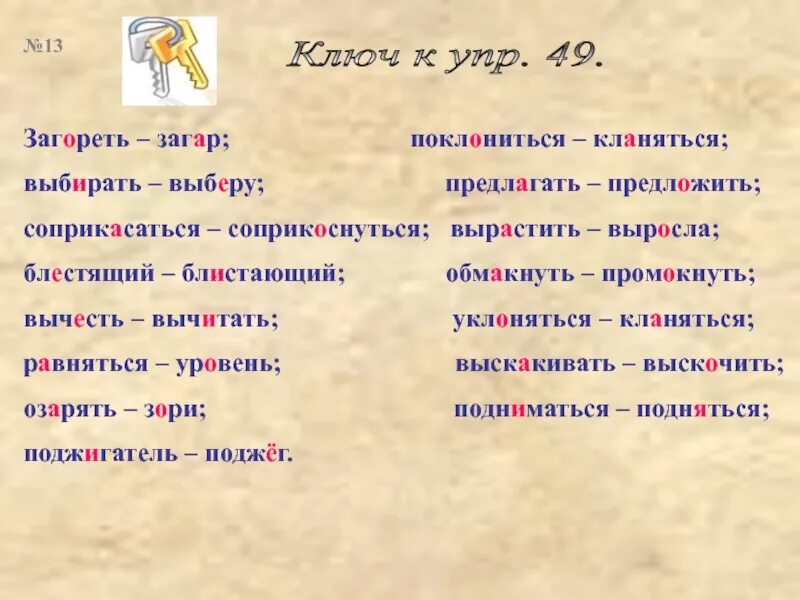 №13

Ключ к упр. 49.

Загореть – загар;
выбирать – выберу;
соприкасаться – соприкоснуться;
блестящий – блистающий;
вычесть – вычитать;
равняться – уровень;
озарять – зори;
поджигатель – поджёг.

поклониться – кланяться;
предлагать – предложить;
вырастить – выросла;
обмакнуть – промокнуть;
уклоняться – кланяться;
выскакивать – выскочить;
подниматься – подняться;